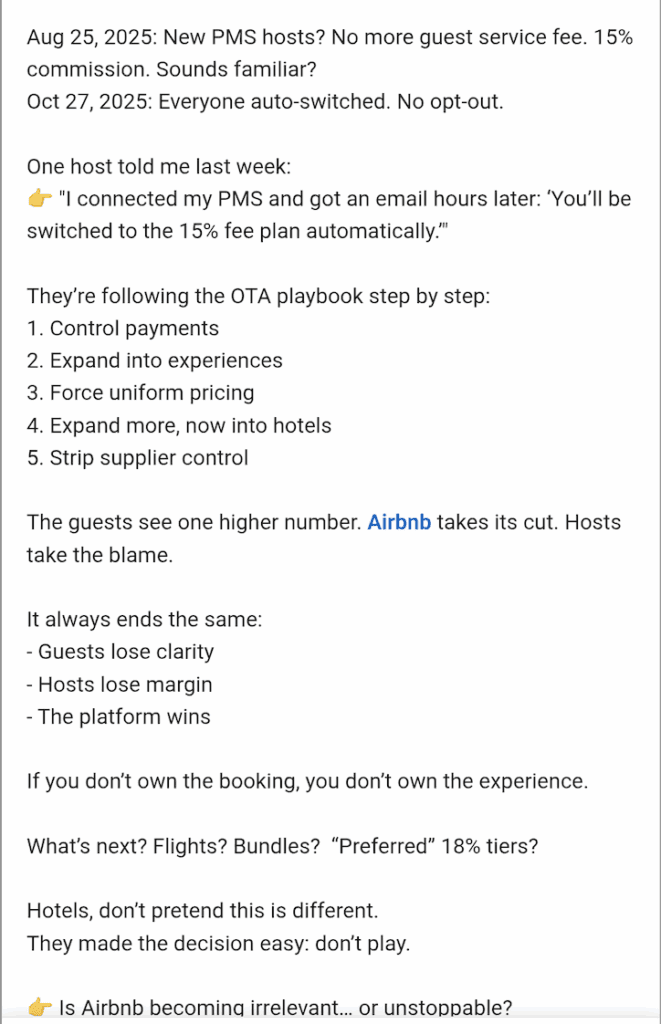 Aug 25, 2025: New PMS hosts? No more guest service fee. 15% commission. Sounds familiar?
Oct 27, 2025: Everyone auto-switched. No opt-out.

One host told me last week:
👉 "I connected my PMS and got an email hours later: 'You'll be switched to the 15% fee plan automatically.'"

They're following the OTA playbook step by step:
1. Control payments
2. Expand into experiences
3. Force uniform pricing
4. Expand more, now into hotels
5. Strip supplier control

The guests see one higher number. Airbnb takes its cut. Hosts take the blame.

It always ends the same:
- Guests lose clarity
- Hosts lose margin
- The platform wins

If you don't own the booking, you don't own the experience.

What's next? Flights? Bundles? "Preferred" 18% tiers?

Hotels, don't pretend this is different.
They made the decision easy: don't play.

👉 Is Airbnb becoming irrelevant… or unstoppable?